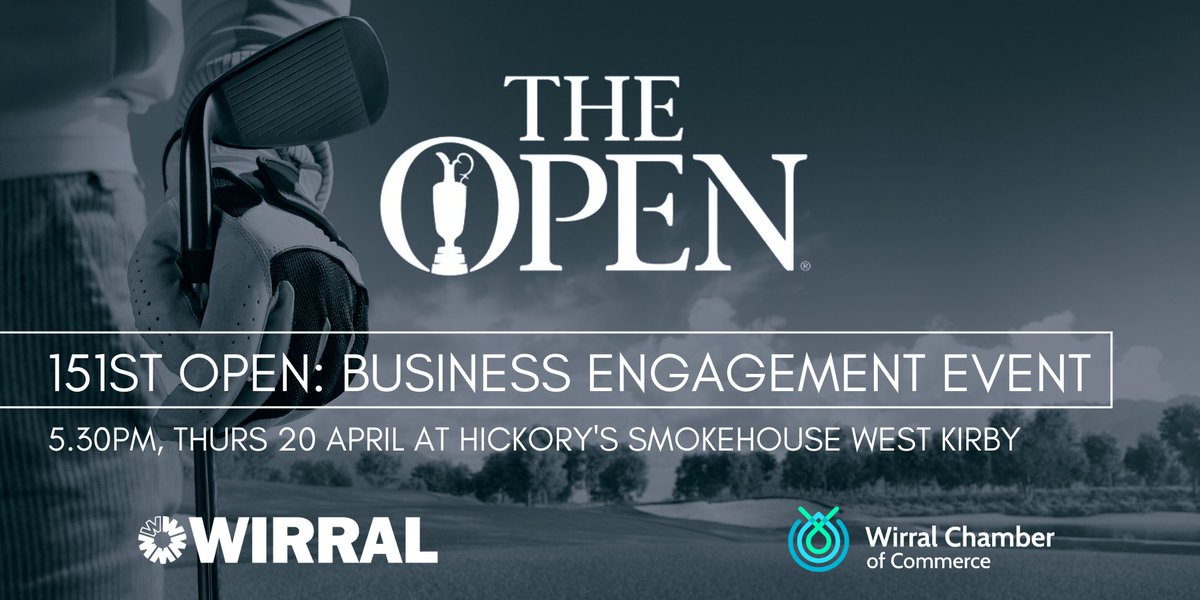 THE OPEN®

151ST OPEN: BUSINESS ENGAGEMENT EVENT

5.30PM, THURS 20 APRIL AT HICKORY'S SMOKEHOUSE WEST KIRBY

WIRRAL

Wirral Chamber of Commerce